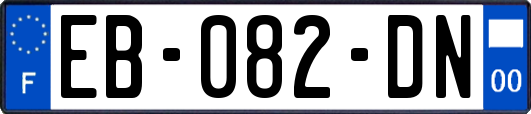 F
EB-082-DN
00